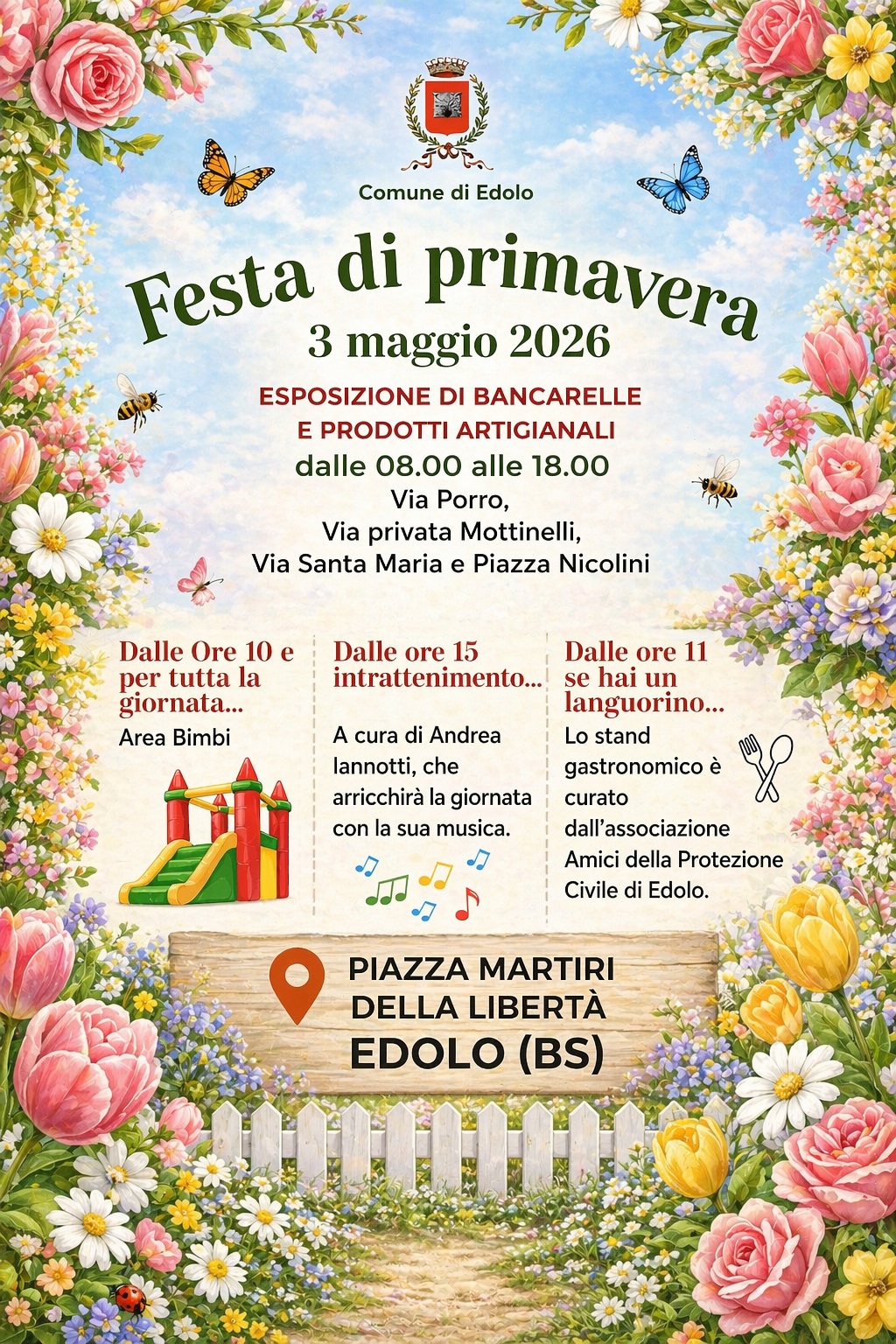 Comune di Edolo

Festa di primavera

3 maggio 2026

ESPOSIZIONE DI BANCARELLE E PRODOTTI ARTIGIANALI

dalle 08.00 alle 18.00

Via Porro,
Via privata Mottinelli,
Via Santa Maria e Piazza Nicolini

Dalle Ore 10 e per tutta la giornata...

Area Bimbi

Dalle ore 15 intrattenimento...

A cura di Andrea Iannotti, che arricchirà la giornata con la sua musica.

Dalle ore 11 se hai un languorino...

Lo stand gastronomico è curato dall'associazione Amici della Protezione Civile di Edolo.

PIAZZA MARTIRI DELLA LIBERTÀ
EDOLO (BS)